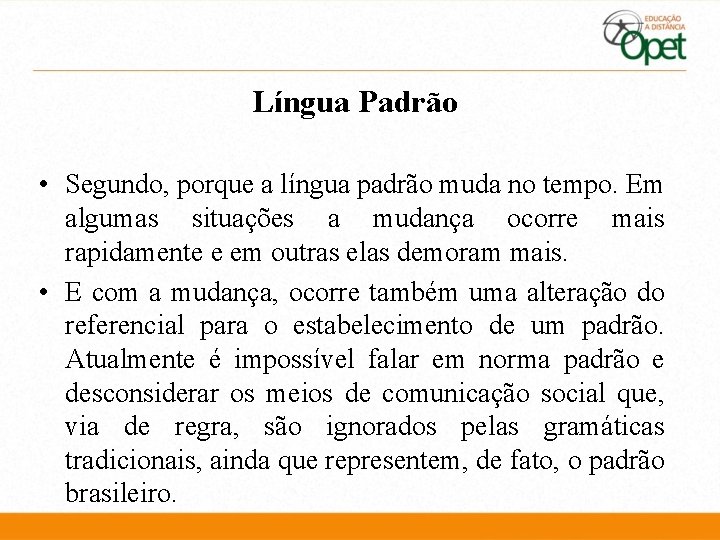 EDUCAÇÃO A DISTÂNCIA Opet

Língua Padrão

• Segundo, porque a língua padrão muda no tempo. Em algumas situações a mudança ocorre mais rapidamente e em outras elas demoram mais.

• E com a mudança, ocorre também uma alteração do referencial para o estabelecimento de um padrão. Atualmente é impossível falar em norma padrão e desconsiderar os meios de comunicação social que, via de regra, são ignorados pelas gramáticas tradicionais, ainda que representem, de fato, o padrão brasileiro.